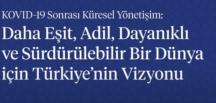 KOVID-19 Sonrası Küresel Yönetişim:

Daha Eşit, Adil, Dayanıklı ve Sürdürülebilir Bir Dünya için Türkiye'nin Vizyonu